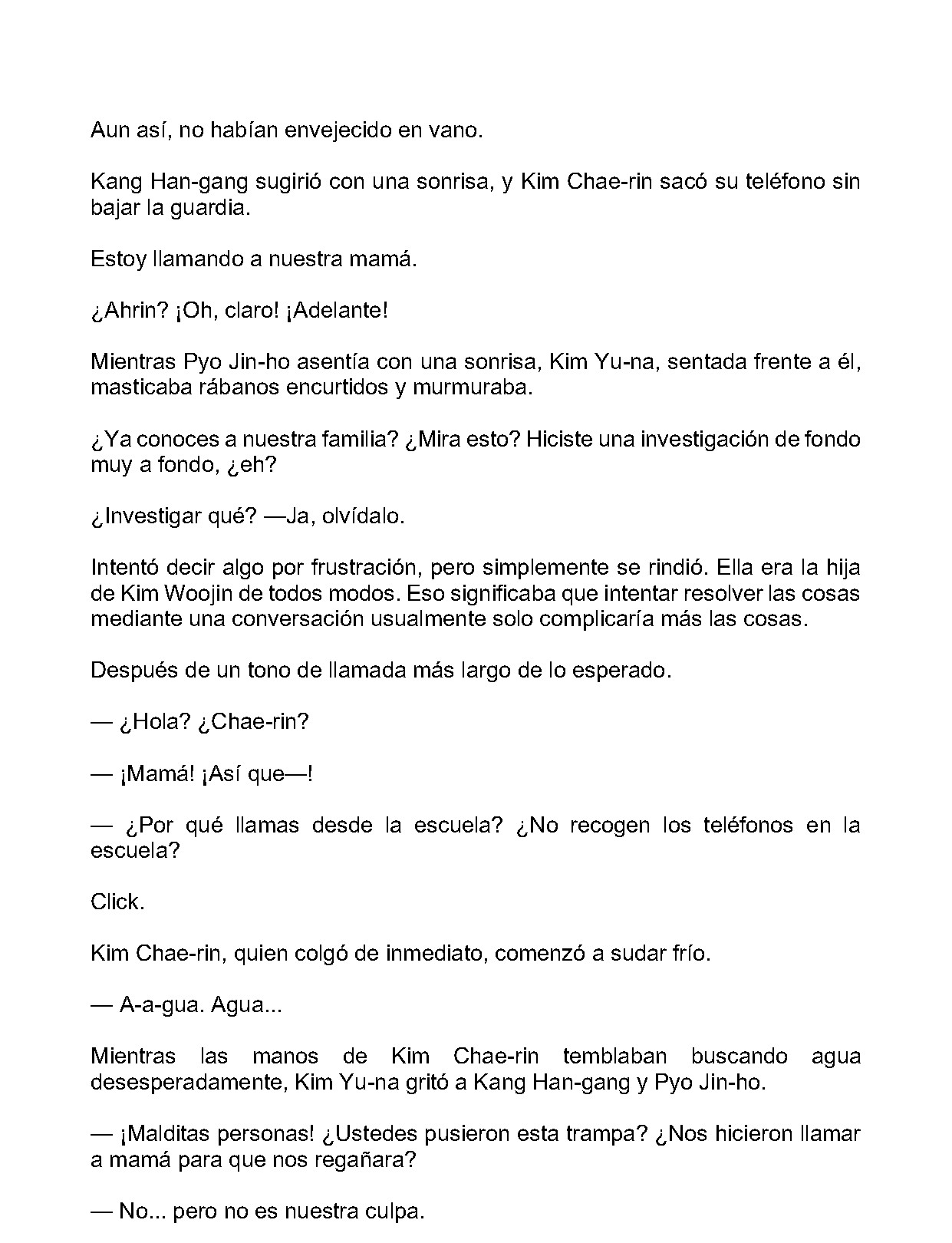 Aun así, no habían envejecido en vano.

Kang Han-gang sugirió con una sonrisa, y Kim Chae-rin sacó su teléfono sin bajar la guardia.

Estoy llamando a nuestra mamá.

¿Ahrin? ¡Oh, claro! ¡Adelante!

Mientras Pyo Jin-ho asentía con una sonrisa, Kim Yu-na, sentada frente a él, masticaba rábanos encurtidos y murmuraba.

¿Ya conoces a nuestra familia? ¿Mira esto? Hiciste una investigación de fondo muy a fondo, ¿eh?

¿Investigar qué? —Ja, olvídalo.

Intentó decir algo por frustración, pero simplemente se rindió. Ella era la hija de Kim Woojin de todos modos. Eso significaba que intentar resolver las cosas mediante una conversación usualmente solo complicaría más las cosas.

Después de un tono de llamada más largo de lo esperado.

— ¿Hola? ¿Chae-rin?

— ¡Mamá! ¡Así que—!

— ¿Por qué llamas desde la escuela? ¿No recogen los teléfonos en la escuela?

Click.

Kim Chae-rin, quien colgó de inmediato, comenzó a sudar frío.

— A-a-gua. Agua...

Mientras las manos de Kim Chae-rin temblaban buscando agua desesperadamente, Kim Yu-na gritó a Kang Han-gang y Pyo Jin-ho.

— ¡Malditas personas! ¿Ustedes pusieron esta trampa? ¿Nos hicieron llamar a mamá para que nos regañara?

— No... pero no es nuestra culpa.